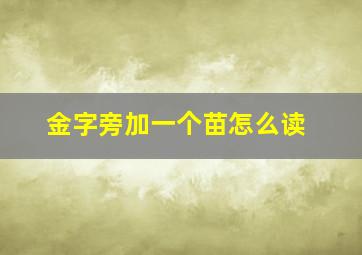 金字旁加一个苗怎么读